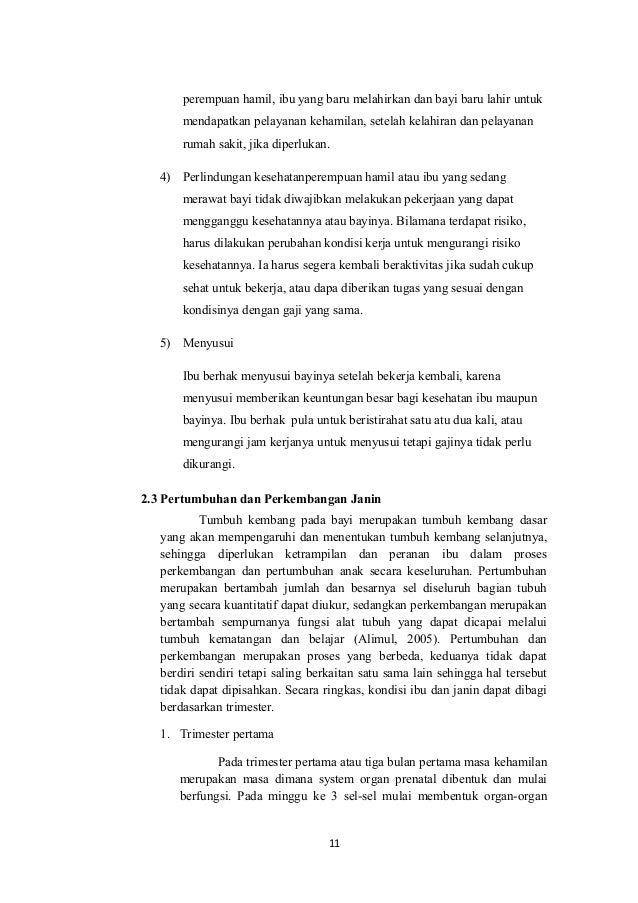 perempuan hamil, ibu yang baru melahirkan dan bayi baru lahir untuk mendapatkan pelayanan kehamilan, setelah kelahiran dan pelayanan rumah sakit, jika diperlukan.

4) Perlindungan kesehatanperempuan hamil atau ibu yang sedang merawat bayi tidak diwajibkan melakukan pekerjaan yang dapat mengganggu kesehatannya atau bayinya. Bilamana terdapat risiko, harus dilakukan perubahan kondisi kerja untuk mengurangi risiko kesehatannya. Ia harus segera kembali beraktivitas jika sudah cukup sehat untuk bekerja, atau dapa diberikan tugas yang sesuai dengan kondisinya dengan gaji yang sama.

5) Menyusui

Ibu berhak menyusui bayinya setelah bekerja kembali, karena menyusui memberikan keuntungan besar bagi kesehatan ibu maupun bayinya. Ibu berhak pula untuk beristirahat satu atu dua kali, atau mengurangi jam kerjanya untuk menyusui tetapi gajinya tidak perlu dikurangi.

2.3 Pertumbuhan dan Perkembangan Janin

Tumbuh kembang pada bayi merupakan tumbuh kembang dasar yang akan mempengaruhi dan menentukan tumbuh kembang selanjutnya, sehingga diperlukan ketrampilan dan peranan ibu dalam proses perkembangan dan pertumbuhan anak secara keseluruhan. Pertumbuhan merupakan bertambah jumlah dan besarnya sel diseluruh bagian tubuh yang secara kuantitatif dapat diukur, sedangkan perkembangan merupakan bertambah sempurnanya fungsi alat tubuh yang dapat dicapai melalui tumbuh kematangan dan belajar (Alimul, 2005). Pertumbuhan dan perkembangan merupakan proses yang berbeda, keduanya tidak dapat berdiri sendiri tetapi saling berkaitan satu sama lain sehingga hal tersebut tidak dapat dipisahkan. Secara ringkas, kondisi ibu dan janin dapat dibagi berdasarkan trimester.

1. Trimester pertama

Pada trimester pertama atau tiga bulan pertama masa kehamilan merupakan masa dimana system organ prenatal dibentuk dan mulai berfungsi. Pada minggu ke 3 sel-sel mulai membentuk organ-organ

11